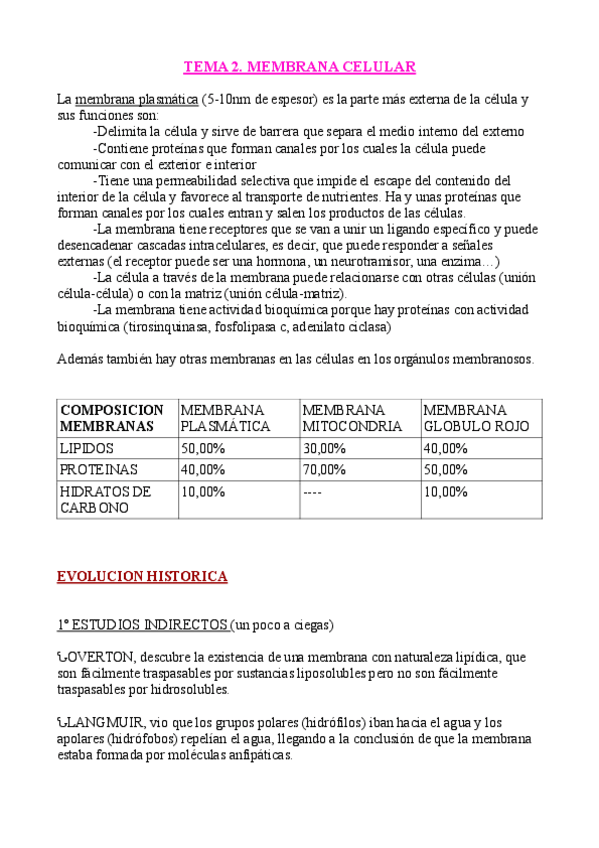 TEMA 2. MEMBRANA CELULAR

La membrana plasmática (5-10nm de espesor) es la parte más externa de la célula y sus funciones son:

-Delimita la célula y sirve de barrera que separa el medio interno del externo

-Contiene proteínas que forman canales por los cuales la célula puede comunicar con el exterior e interior

-Tiene una permeabilidad selectiva que impide el escape del contenido del interior de la célula y favorece al transporte de nutrientes. Ha y unas proteínas que forman canales por los cuales entran y salen los productos de las células.

-La membrana tiene receptores que se van a unir un ligando específico y puede desencadenar cascadas intracelulares, es decir, que puede responder a señales externas (el receptor puede ser una hormona, un neurotramisor, una enzima…)

-La célula a través de la membrana puede relacionarse con otras células (unión célula-célula) o con la matriz (unión célula-matriz).

-La membrana tiene actividad bioquímica porque hay proteínas con actividad bioquímica (tirosinquinasa, fosfolipasa c, adenilato ciclasa)

Además también hay otras membranas en las células en los orgánulos membranosos.

| COMPOSICION MEMBRANAS | MEMBRANA PLASMÁTICA | MEMBRANA MITOCONDRIA | MEMBRANA GLOBULO ROJO |
|---|---|---|---|
| LIPIDOS | 50,00% | 30,00% | 40,00% |
| PROTEINAS | 40,00% | 70,00% | 50,00% |
| HIDRATOS DE CARBONO | 10,00% | ---- | 10,00% |

EVOLUCION HISTORICA

1º ESTUDIOS INDIRECTOS (un poco a ciegas)

OVERTON, descubre la existencia de una membrana con naturaleza lipídica, que son fácilmente traspasables por sustancias liposolubles pero no son fácilmente traspasables por hidrosolubles.

LANGMUIR, vio que los grupos polares (hidrófilos) iban hacia el agua y los apolares (hidrófobos) repelían el agua, llegando a la conclusión de que la membrana estaba formada por moléculas anfipáticas.